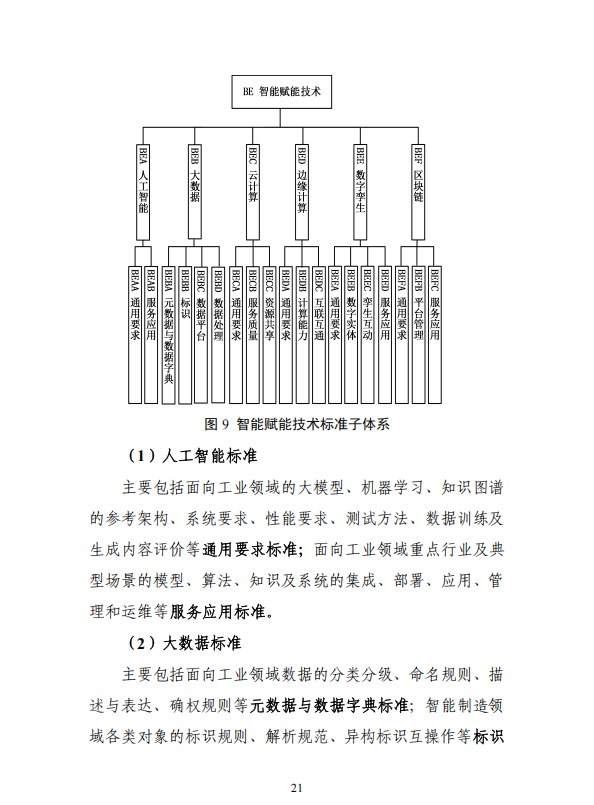 BE 智能赋能技术

BEA 人工智能

BEB 大数据

BEC 云计算

BED 边缘计算

BEE 数字孪生

BEF 区块链

BEAA 通用要求

BEAB 服务应用

BEBA 元数据与数据字典

BEBB 标识

BEBC 数据平台

BEBD 数据处理

BECA 通用要求

BECB 服务质量

BECC 资源共享

BEDA 通用要求

BEDB 计算能力

BEDC 互联互通

BEEA 通用要求

BEEB 数字实体

BEEC 孪生互动

BEED 服务应用

BEFA 通用要求

BEFB 平台管理

BEFC 服务应用

图 9 智能赋能技术标准子体系

（1）人工智能标准

主要包括面向工业领域的大模型、机器学习、知识图谱的参考架构、系统要求、性能要求、测试方法、数据训练及生成内容评价等通用要求标准；面向工业领域重点行业及典型场景的模型、算法、知识及系统的集成、部署、应用、管理和运维等服务应用标准。

（2）大数据标准

主要包括面向工业领域数据的分类分级、命名规则、描述与表达、确权规则等元数据与数据字典标准；智能制造领域各类对象的标识规则、解析规范、异构标识互操作等标识

21